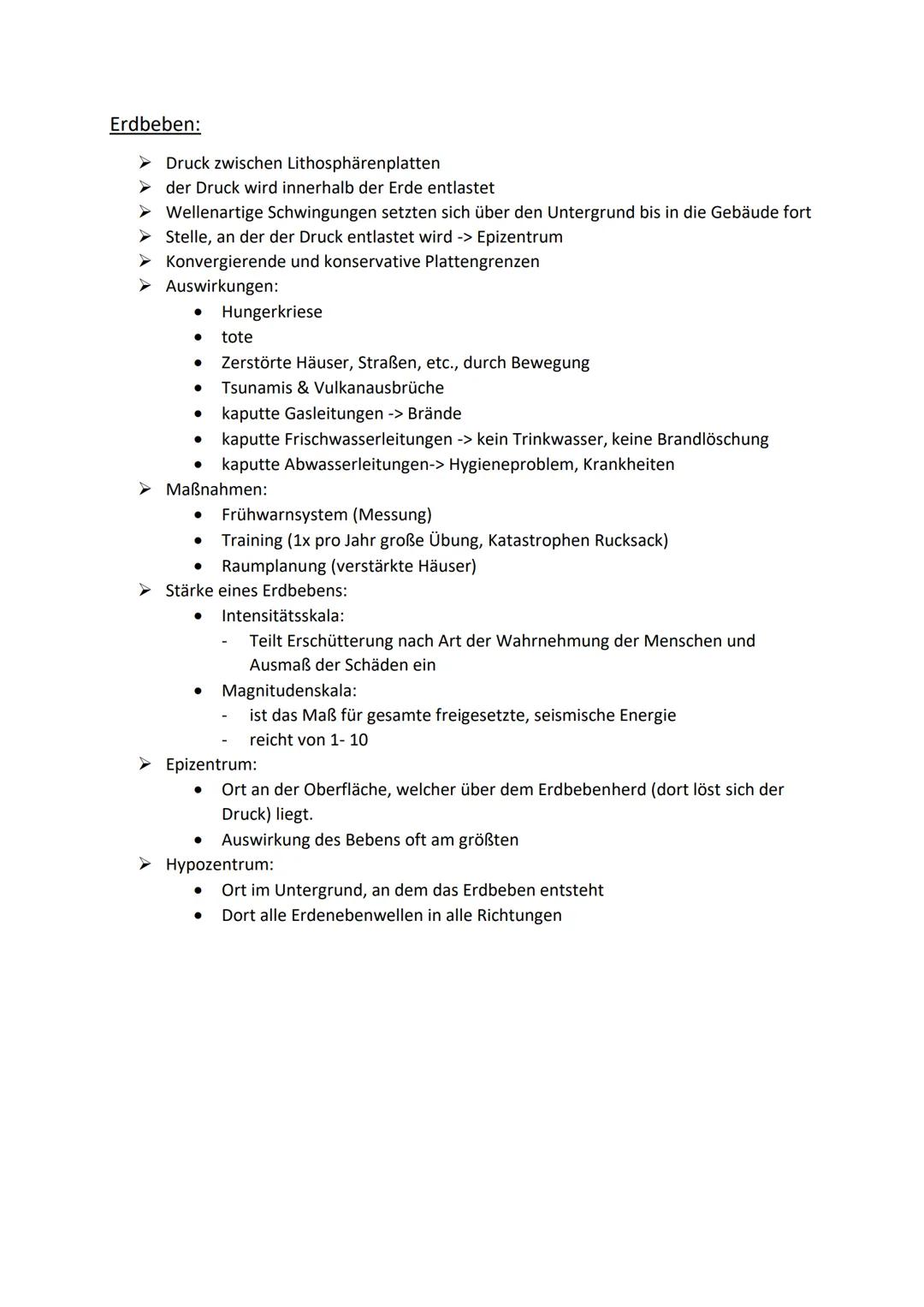 Erdbeben:

➢ Druck zwischen Lithosphärenplatten
➢ der Druck wird innerhalb der Erde entlastet
➢ Wellenartige Schwingungen setzten sich über den Untergrund bis in die Gebäude fort
➢ Stelle, an der der Druck entlastet wird -> Epizentrum
➢ Konvergierende und konservative Plattengrenzen
➢ Auswirkungen:
• Hungerkriese
• tote
• Zerstörte Häuser, Straßen, etc., durch Bewegung
• Tsunamis & Vulkanausbrüche
• kaputte Gasleitungen -> Brände
• kaputte Frischwasserleitungen -> kein Trinkwasser, keine Brandlöschung
• kaputte Abwasserleitungen-> Hygieneproblem, Krankheiten
➢ Maßnahmen:
• Frühwarnsystem (Messung)
• Training (1x pro Jahr große Übung, Katastrophen Rucksack)
• Raumplanung (verstärkte Häuser)
➢ Stärke eines Erdbebens:
• Intensitätsskala:
- Teilt Erschütterung nach Art der Wahrnehmung der Menschen und Ausmaß der Schäden ein
• Magnitudenskala:
- ist das Maß für gesamte freigesetzte, seismische Energie
- reicht von 1- 10
➢ Epizentrum:
• Ort an der Oberfläche, welcher über dem Erdbebenherd (dort löst sich der Druck) liegt.
• Auswirkung des Bebens oft am größten
➢ Hypozentrum:
• Ort im Untergrund, an dem das Erdbeben entsteht
• Dort alle Erdenebenwellen in alle Richtungen